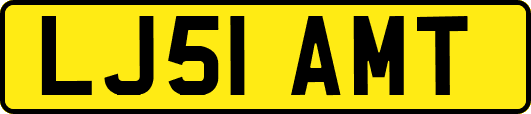 LJ51 AMT